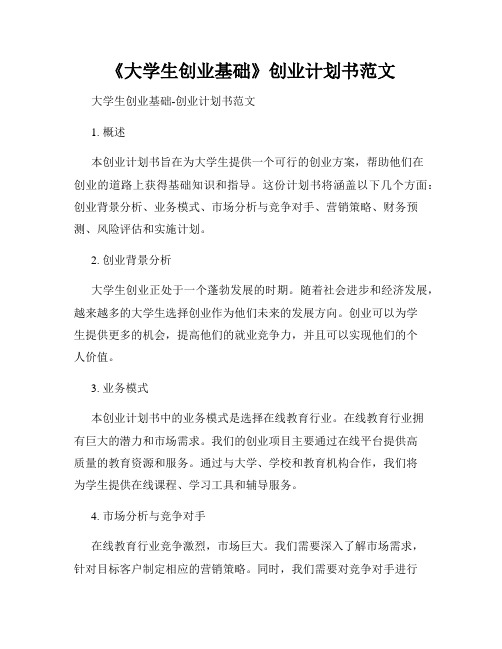 《大学生创业基础》创业计划书范文

大学生创业基础-创业计划书范文

1. 概述

本创业计划书旨在为大学生提供一个可行的创业方案，帮助他们在创业的道路上获得基础知识和指导。这份计划书将涵盖以下几个方面：创业背景分析、业务模式、市场分析与竞争对手、营销策略、财务预测、风险评估和实施计划。

2. 创业背景分析

大学生创业正处于一个蓬勃发展的时期。随着社会进步和经济发展，越来越多的大学生选择创业作为他们未来的发展方向。创业可以为学生提供更多的机会，提高他们的就业竞争力，并且可以实现他们的个人价值。

3. 业务模式

本创业计划书中的业务模式是选择在线教育行业。在线教育行业拥有巨大的潜力和市场需求。我们的创业项目主要通过在线平台提供高质量的教育资源和服务。通过与大学、学校和教育机构合作，我们将为学生提供在线课程、学习工具和辅导服务。

4. 市场分析与竞争对手

在线教育行业竞争激烈，市场巨大。我们需要深入了解市场需求，针对目标客户制定相应的营销策略。同时，我们需要对竞争对手进行